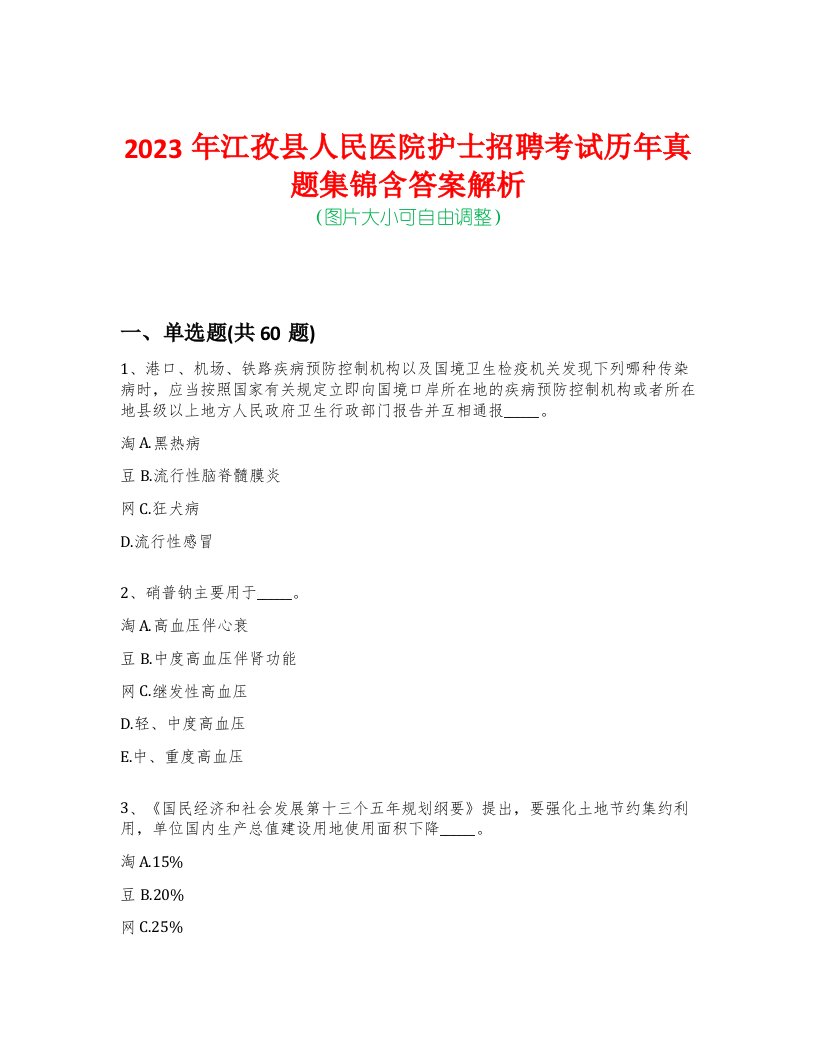 2023 年江孜县人民医院护士招聘考试历年真题集锦含答案解析
(图片大小可自由调整)

一、单选题(共 60 题)

1、港口、机场、铁路疾病预防控制机构以及国境卫生检疫机关发现下列哪种传染病时，应当按照国家有关规定立即向国境口岸所在地的疾病预防控制机构或者所在地县级以上地方人民政府卫生行政部门报告并互相通报_____。

淘 A.黑热病

豆 B.流行性脑脊髓膜炎

网 C.狂犬病

D.流行性感冒

2、硝普钠主要用于_____。

淘 A.高血压伴心衰

豆 B.中度高血压伴肾功能

网 C.继发性高血压

D.轻、中度高血压

E.中、重度高血压

3、《国民经济和社会发展第十三个五年规划纲要》提出，要强化土地节约集约利用，单位国内生产总值建设用地使用面积下降_____。

淘 A.15%

豆 B.20%

网 C.25%